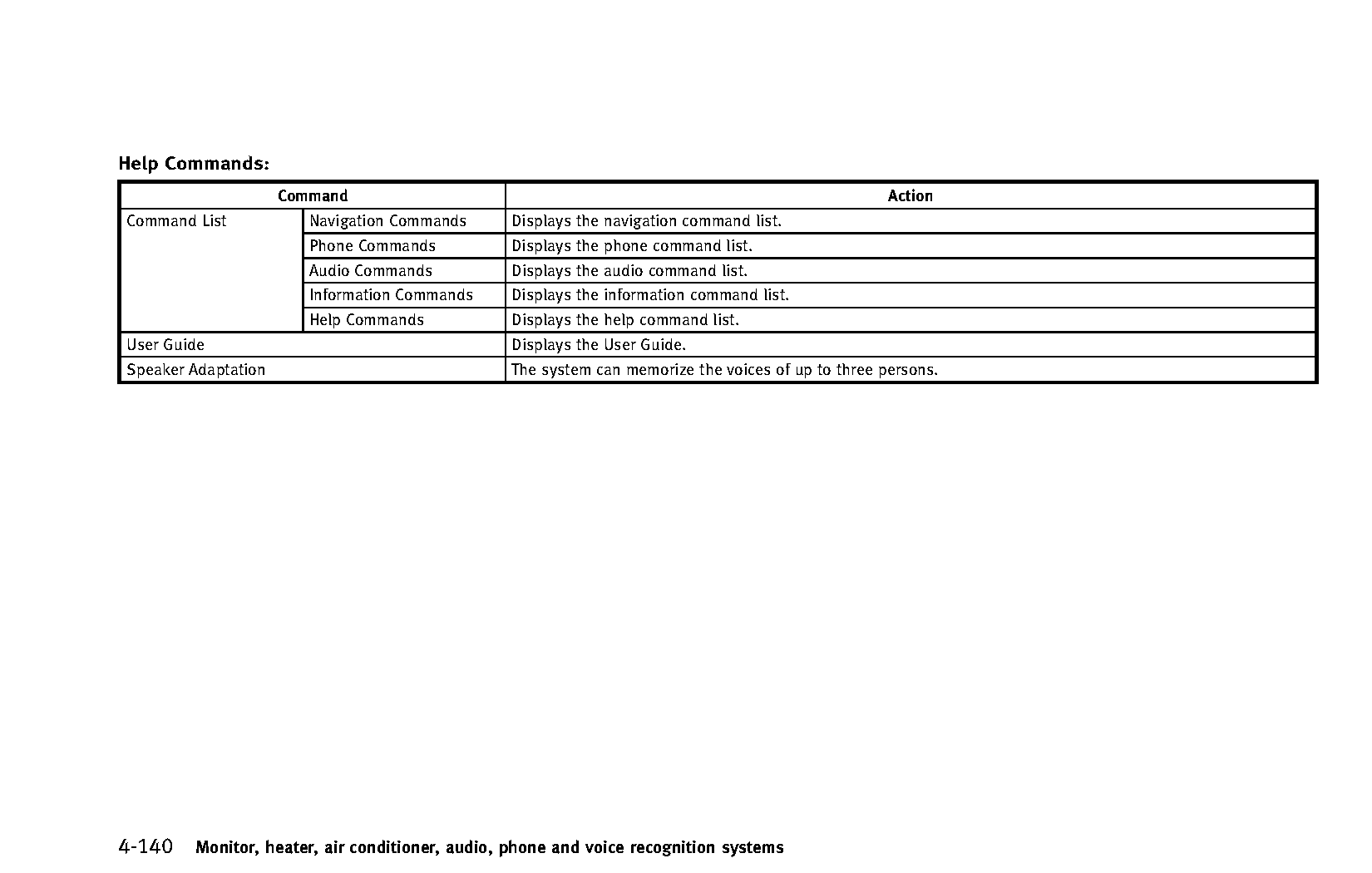 Help Commands:

| Command | | Action |
|---|---|---|
| Command List | Navigation Commands | Displays the navigation command list. |
| | Phone Commands | Displays the phone command list. |
| | Audio Commands | Displays the audio command list. |
| | Information Commands | Displays the information command list. |
| | Help Commands | Displays the help command list. |
| User Guide | | Displays the User Guide. |
| Speaker Adaptation | | The system can memorize the voices of up to three persons. |

4-140 Monitor, heater, air conditioner, audio, phone and voice recognition systems